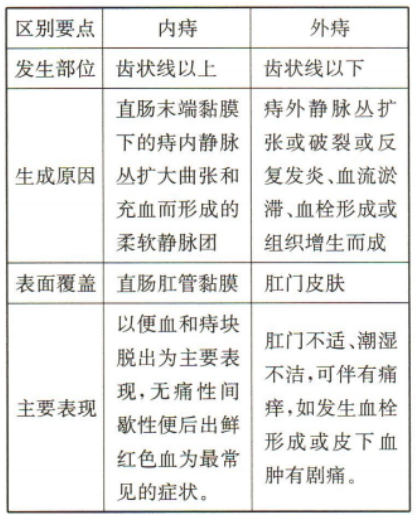 | 区别要点 | 内痔 | 外痔 |
|---|---|---|
| 发生部位 | 齿状线以上 | 齿状线以下 |
| 生成原因 | 直肠末端黏膜下的痔内静脉丛扩大曲张和充血而形成的柔软静脉团 | 痔外静脉丛扩张或破裂或反复发炎、血流淤滞、血栓形成或组织增生而成 |
| 表面覆盖 | 直肠肛管黏膜 | 肛门皮肤 |
| 主要表现 | 以便血和痔块脱出为主要表现，无痛性间歇性便后出鲜红色血为最常见的症状。 | 肛门不适、潮湿不洁，可伴有痛痒，如发生血栓形成或皮下血肿有剧痛。 |